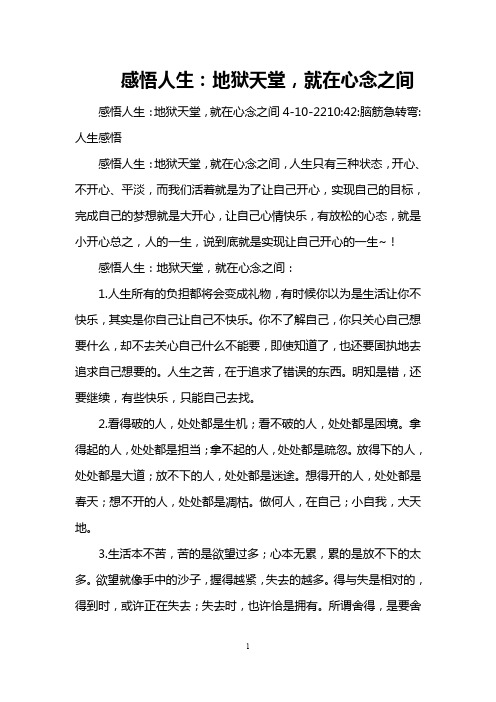 感悟人生：地狱天堂，就在心念之间

感悟人生：地狱天堂，就在心念之间 4-10-2210:42:脑筋急转弯:人生感悟

感悟人生：地狱天堂，就在心念之间，人生只有三种状态，开心、不开心、平淡，而我们活着就是为了让自己开心，实现自己的目标，完成自己的梦想就是大开心，让自己心情快乐，有放松的心态，就是小开心总之，人的一生，说到底就是实现让自己开心的一生~！

感悟人生：地狱天堂，就在心念之间：

1.人生所有的负担都将会变成礼物，有时候你以为是生活让你不快乐，其实是你自己让自己不快乐。你不了解自己，你只关心自己想要什么，却不去关心自己什么不能要，即使知道了，也还要固执地去追求自己想要的。人生之苦，在于追求了错误的东西。明知是错，还要继续，有些快乐，只能自己去找。

2.看得破的人，处处都是生机；看不破的人，处处都是困境。拿得起的人，处处都是担当；拿不起的人，处处都是疏忽。放得下的人，处处都是大道；放不下的人，处处都是迷途。想得开的人，处处都是春天；想不开的人，处处都是凋枯。做何人，在自己；小自我，大天地。

3.生活本不苦，苦的是欲望过多；心本无累，累的是放不下的太多。欲望就像手中的沙子，握得越紧，失去的越多。得与失是相对的，得到时，或许正在失去；失去时，也许恰是拥有。所谓舍得，是要舍

1